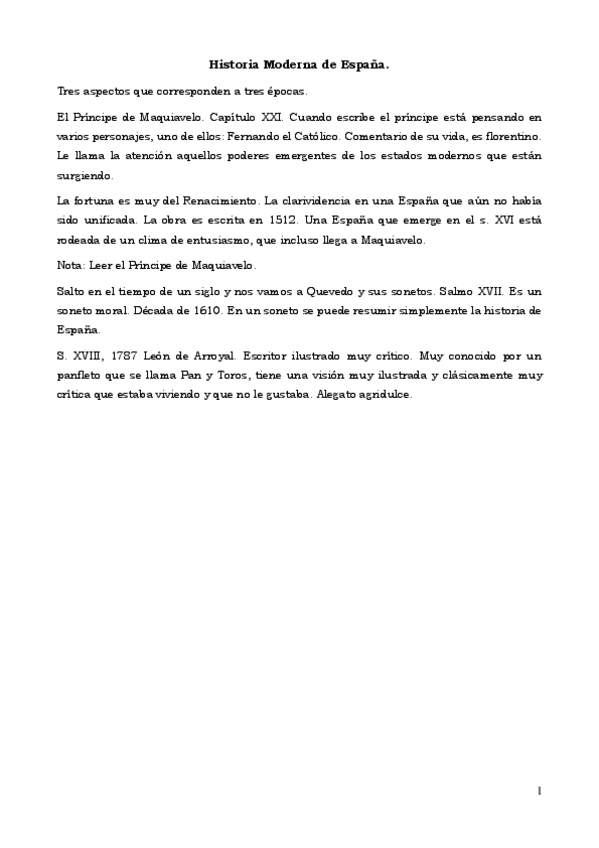 Historia Moderna de España.

Tres aspectos que corresponden a tres épocas.

El Príncipe de Maquiavelo. Capítulo XXI. Cuando escribe el príncipe está pensando en varios personajes, uno de ellos: Fernando el Católico. Comentario de su vida, es florentino. Le llama la atención aquellos poderes emergentes de los estados modernos que están surgiendo.

La fortuna es muy del Renacimiento. La clarividencia en una España que aún no había sido unificada. La obra es escrita en 1512. Una España que emerge en el s. XVI está rodeada de un clima de entusiasmo, que incluso llega a Maquiavelo.

Nota: Leer el Príncipe de Maquiavelo.

Salto en el tiempo de un siglo y nos vamos a Quevedo y sus sonetos. Salmo XVII. Es un soneto moral. Década de 1610. En un soneto se puede resumir simplemente la historia de España.

S. XVIII, 1787 León de Arroyal. Escritor ilustrado muy crítico. Muy conocido por un panfleto que se llama Pan y Toros, tiene una visión muy ilustrada y clásicamente muy crítica que estaba viviendo y que no le gustaba. Alegato agridulce.

1